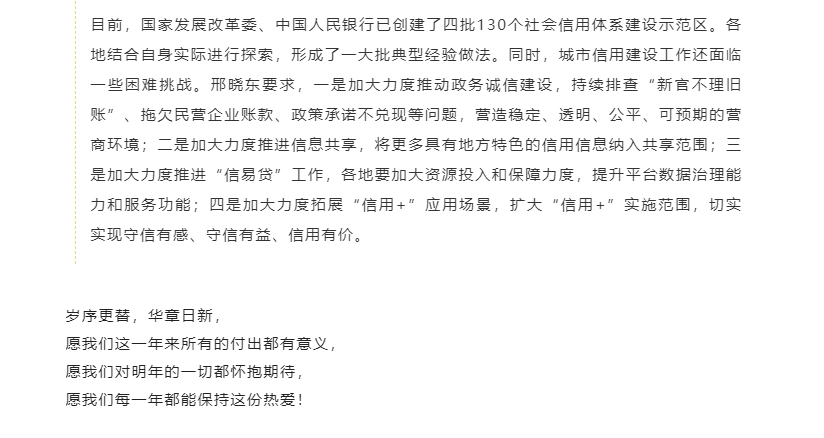 目前，国家发展改革委、中国人民银行已创建了四批130个社会信用体系建设示范区。各地结合自身实际进行探索，形成了一大批典型经验做法。同时，城市信用建设工作还面临一些困难挑战。邢晓东要求，一是加大力度推动政务诚信建设，持续排查“新官不理旧账”、拖欠民营企业账款、政策承诺不兑现等问题，营造稳定、透明、公平、可预期的营商环境；二是加大力度推进信息共享，将更多具有地方特色的信用信息纳入共享范围；三是加大力度推进“信易贷”工作，各地要加大资源投入和保障力度，提升平台数据治理能力和服务功能；四是加大力度拓展“信用+”应用场景，扩大“信用+”实施范围，切实实现守信有感、守信有益、信用有价。

岁序更替，华章日新，
愿我们这一年来所有的付出都有意义，
愿我们对明年的一切都怀抱期待，
愿我们每一年都能保持这份热爱！